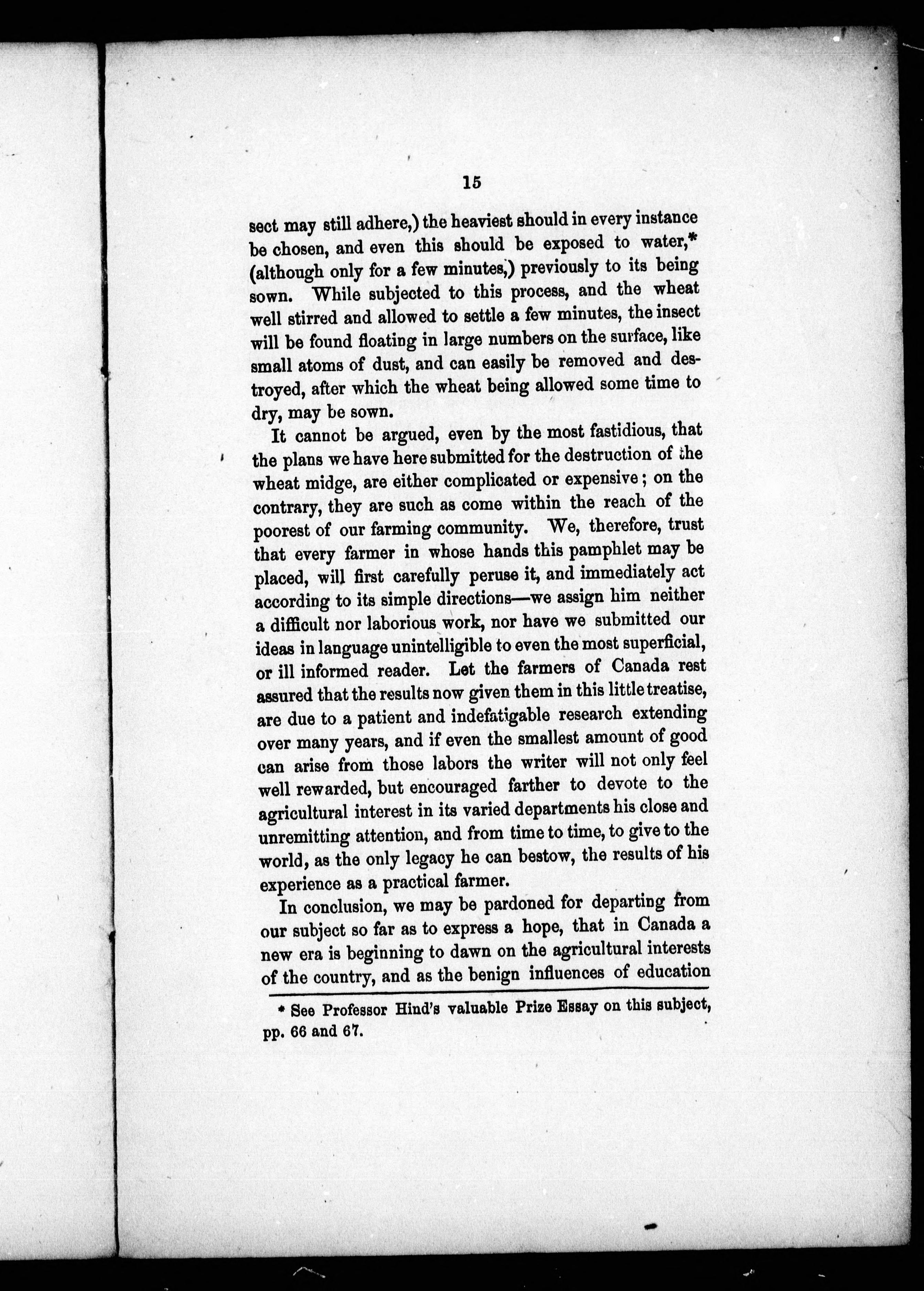 15

sect may still adhere,) the heaviest should in every instance be chosen, and even this should be exposed to water,* (although only for a few minutes,) previously to its being sown. While subjected to this process, and the wheat well stirred and allowed to settle a few minutes, the insect will be found floating in large numbers on the surface, like small atoms of dust, and can easily be removed and destroyed, after which the wheat being allowed some time to dry, may be sown.

It cannot be argued, even by the most fastidious, that the plans we have here submitted for the destruction of the wheat midge, are either complicated or expensive; on the contrary, they are such as come within the reach of the poorest of our farming community. We, therefore, trust that every farmer in whose hands this pamphlet may be placed, will first carefully peruse it, and immediately act according to its simple directions—we assign him neither a difficult nor laborious work, nor have we submitted our ideas in language unintelligible to even the most superficial, or ill informed reader. Let the farmers of Canada rest assured that the results now given them in this little treatise, are due to a patient and indefatigable research extending over many years, and if even the smallest amount of good can arise from those labors the writer will not only feel well rewarded, but encouraged farther to devote to the agricultural interest in its varied departments his close and unremitting attention, and from time to time, to give to the world, as the only legacy he can bestow, the results of his experience as a practical farmer.

In conclusion, we may be pardoned for departing from our subject so far as to express a hope, that in Canada a new era is beginning to dawn on the agricultural interests of the country, and as the benign influences of education

* See Professor Hind's valuable Prize Essay on this subject, pp. 66 and 67.